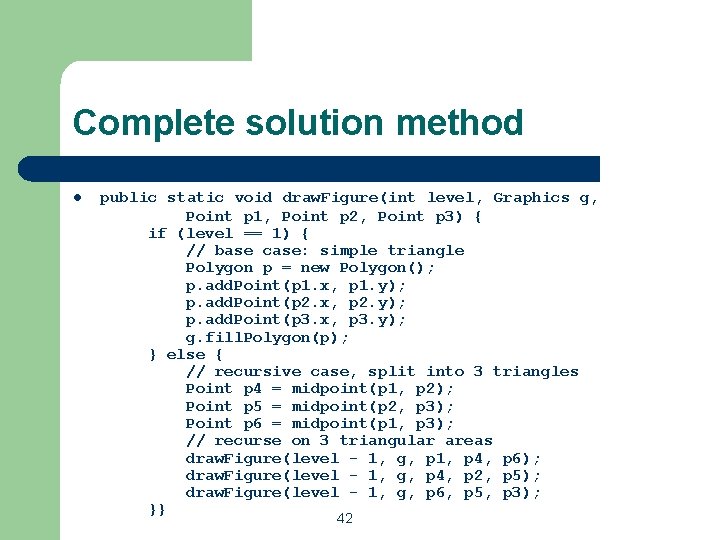 Complete solution method

• public static void drawFigure(int level, Graphics g,
          Point p1, Point p2, Point p3) {
      if (level == 1) {
          // base case: simple triangle
          Polygon p = new Polygon();
          p.addPoint(p1.x, p1.y);
          p.addPoint(p2.x, p2.y);
          p.addPoint(p3.x, p3.y);
          g.fillPolygon(p);
      } else {
          // recursive case, split into 3 triangles
          Point p4 = midpoint(p1, p2);
          Point p5 = midpoint(p2, p3);
          Point p6 = midpoint(p1, p3);
          // recurse on 3 triangular areas
          drawFigure(level - 1, g, p1, p4, p6);
          drawFigure(level - 1, g, p4, p2, p5);
          drawFigure(level - 1, g, p6, p5, p3);
      }}

42